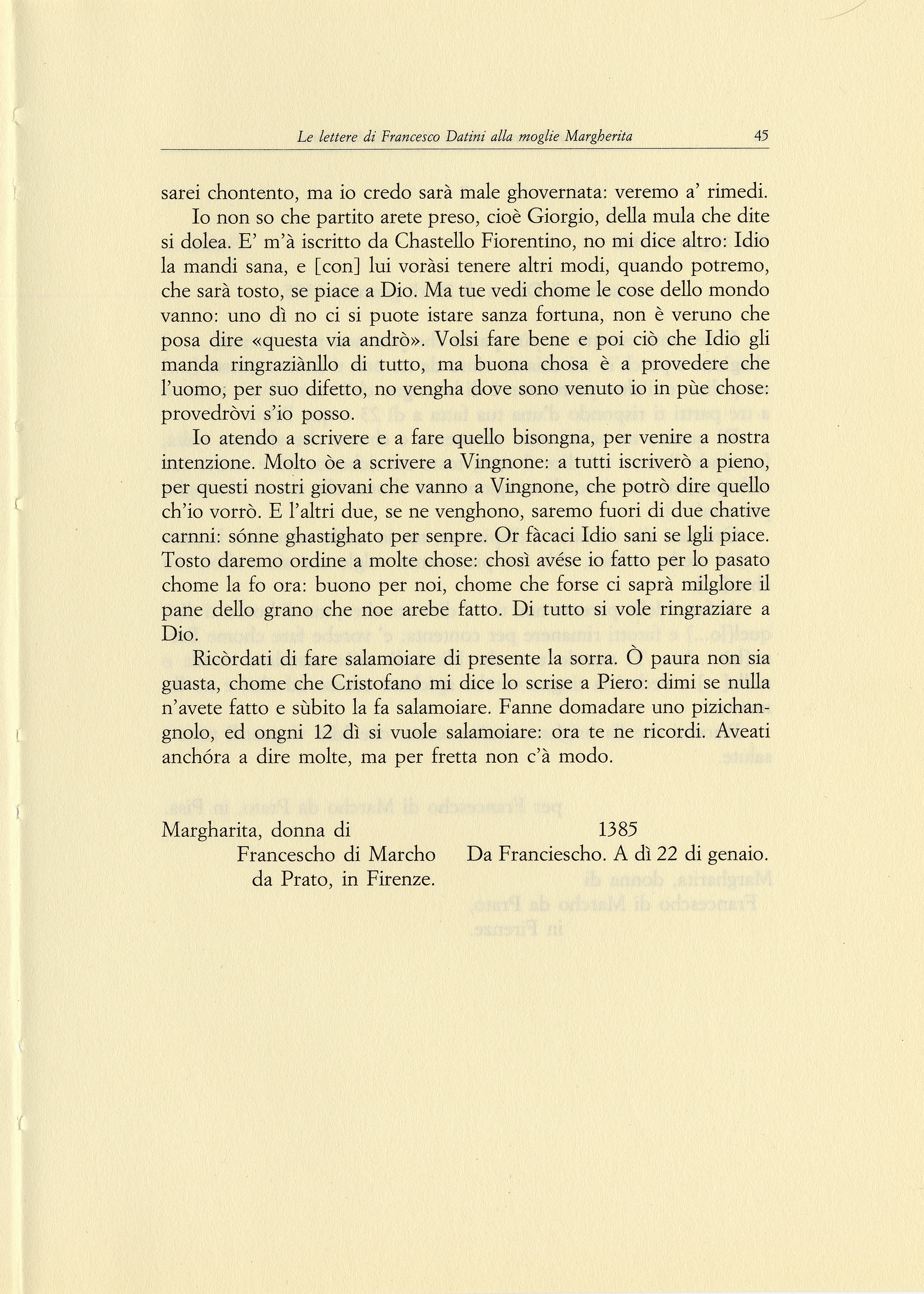 Le lettere di Francesco Datini alla moglie Margherita 45

sarei chontento, ma io credo sarà male ghovernata: veremo a' rimedi.

Io non so che partito arete preso, cioè Giorgio, della mula che dite si dolea. E' m'à iscritto da Chastello Fiorentino, no mi dice altro: Idio la mandi sana, e [con] lui voràsi tenere altri modi, quando potremo, che sarà tosto, se piace a Dio. Ma tue vedi chome le cose dello mondo vanno: uno dì no ci si puote istare sanza fortuna, non è veruno che posa dire «questa via andrò». Volsi fare bene e poi ciò che Idio gli manda ringraziànllo di tutto, ma buona chosa è a provedere che l'uomo, per suo difetto, no vengha dove sono venuto io in pùe chose: provedròvi s'io posso.

Io atendo a scrivere e a fare quello bisongna, per venire a nostra intenzione. Molto òe a scrivere a Vingnone: a tutti iscriverò a pieno, per questi nostri giovani che vanno a Vingnone, che potrò dire quello ch'io vorrò. E l'altri due, se ne venghono, saremo fuori di due chative carnni: sónne ghastighato per senpre. Or fàcaci Idio sani se lgli piace. Tosto daremo ordine a molte chose: chosì avése io fatto per lo pasato chome la fo ora: buono per noi, chome che forse ci saprà milglore il pane dello grano che noe arebe fatto. Di tutto si vole ringraziare a Dio.

Ricòrdati di fare salamoiare di presente la sorra. Ò paura non sia guasta, chome che Cristofano mi dice lo scrise a Piero: dimi se nulla n'avete fatto e sùbito la fa salamoiare. Fanne domadare uno pizichangnolo, ed ongni 12 dì si vuole salamoiare: ora te ne ricordi. Aveati anchóra a dire molte, ma per fretta non c'à modo.

Margharita, donna di
Francescho di Marcho
da Prato, in Firenze.

1385
Da Franciescho. A dì 22 di genaio.